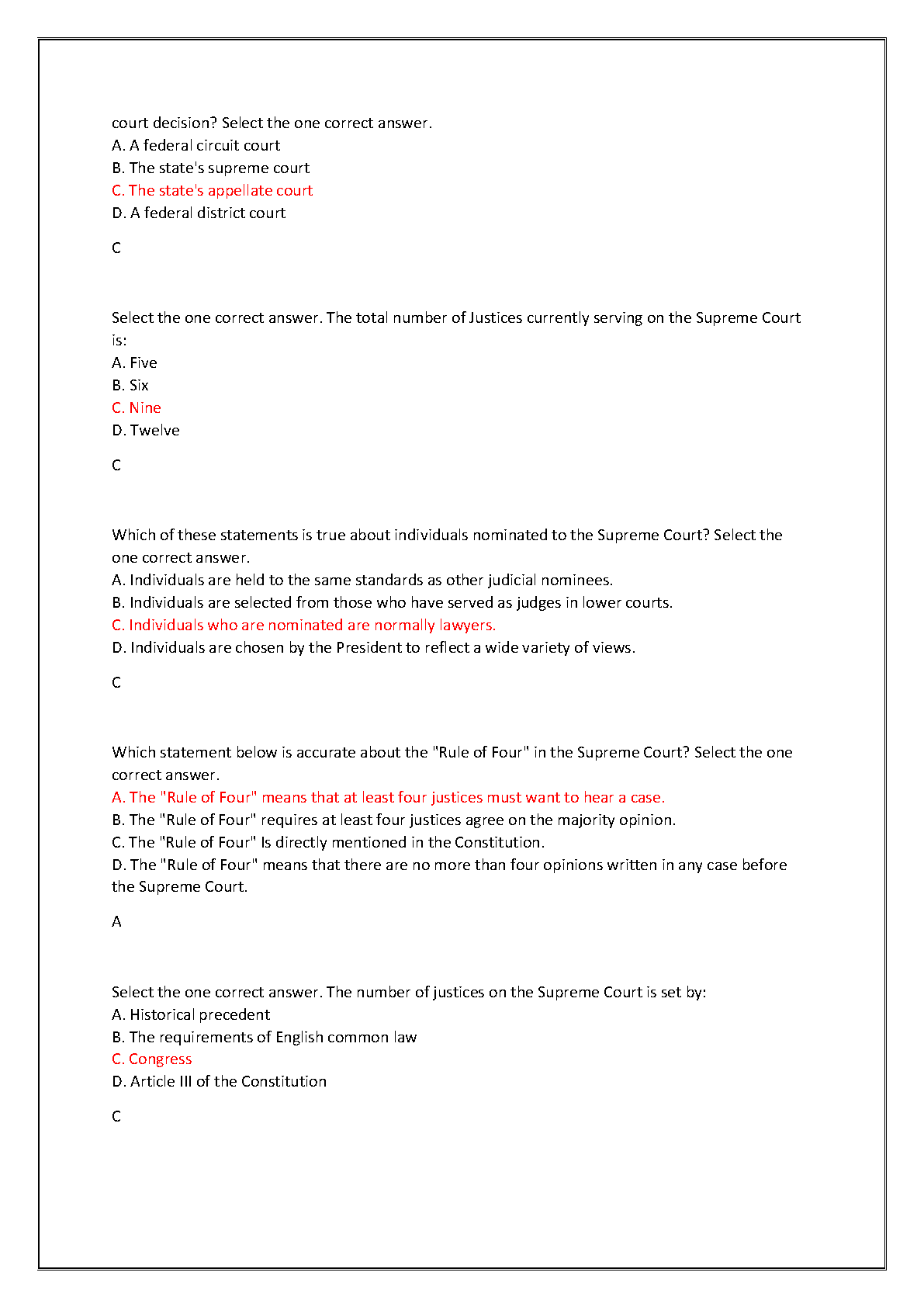 court decision? Select the one correct answer.
A. A federal circuit court
B. The state's supreme court
C. The state's appellate court
D. A federal district court

C

Select the one correct answer. The total number of Justices currently serving on the Supreme Court is:
A. Five
B. Six
C. Nine
D. Twelve

C

Which of these statements is true about individuals nominated to the Supreme Court? Select the one correct answer.
A. Individuals are held to the same standards as other judicial nominees.
B. Individuals are selected from those who have served as judges in lower courts.
C. Individuals who are nominated are normally lawyers.
D. Individuals are chosen by the President to reflect a wide variety of views.

C

Which statement below is accurate about the "Rule of Four" in the Supreme Court? Select the one correct answer.
A. The "Rule of Four" means that at least four justices must want to hear a case.
B. The "Rule of Four" requires at least four justices agree on the majority opinion.
C. The "Rule of Four" Is directly mentioned in the Constitution.
D. The "Rule of Four" means that there are no more than four opinions written in any case before the Supreme Court.

A

Select the one correct answer. The number of justices on the Supreme Court is set by:
A. Historical precedent
B. The requirements of English common law
C. Congress
D. Article III of the Constitution

C